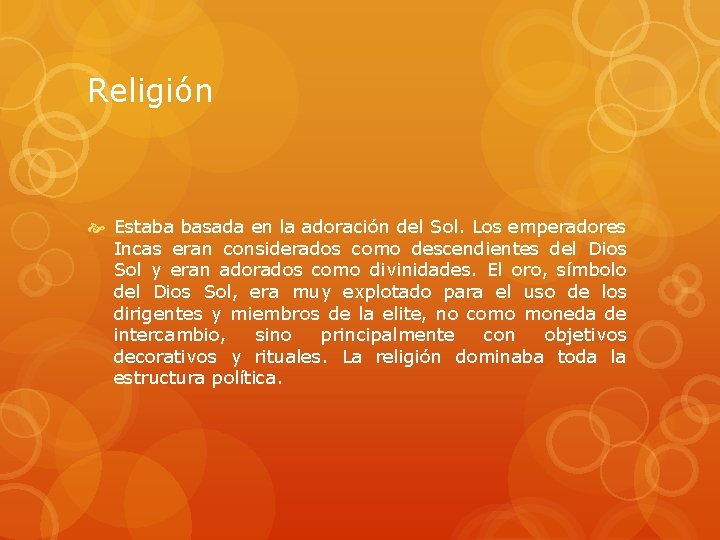 Religión

Estaba basada en la adoración del Sol. Los emperadores Incas eran considerados como descendientes del Dios Sol y eran adorados como divinidades. El oro, símbolo del Dios Sol, era muy explotado para el uso de los dirigentes y miembros de la elite, no como moneda de intercambio, sino principalmente con objetivos decorativos y rituales. La religión dominaba toda la estructura política.